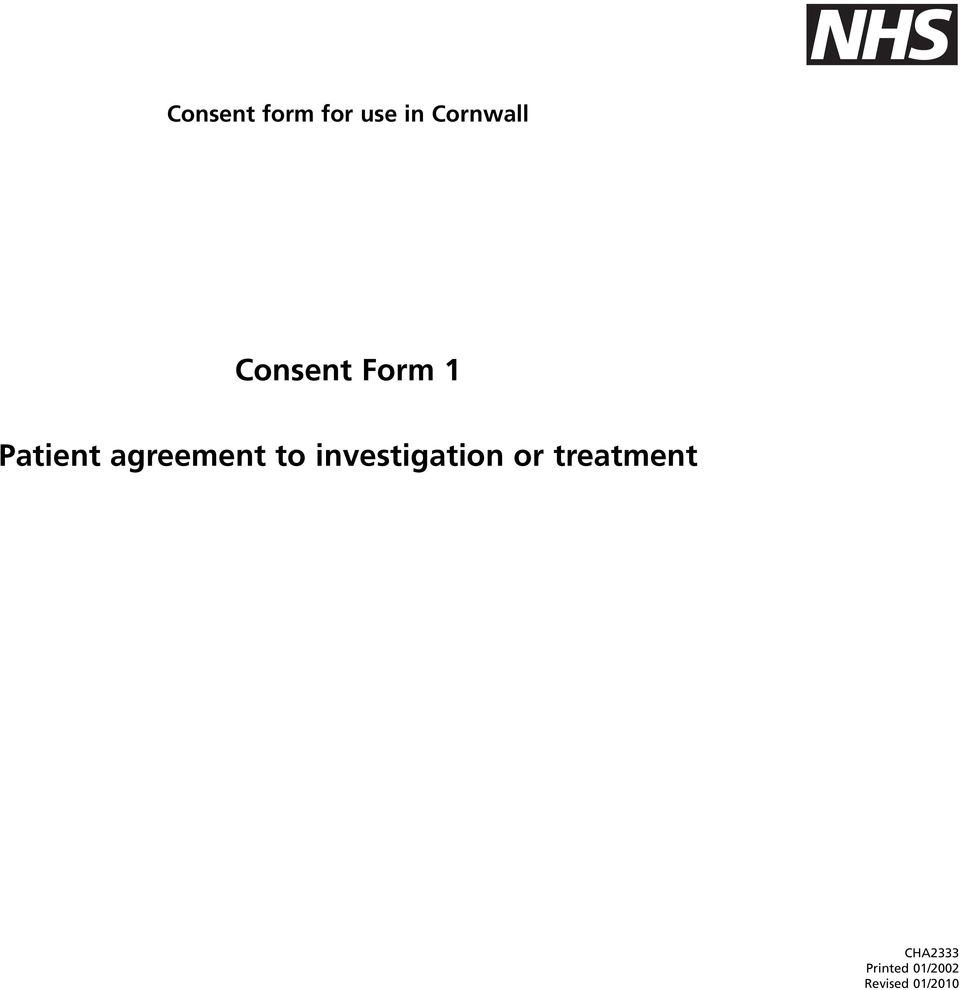 NHS

Consent form for use in Cornwall

Consent Form 1

Patient agreement to investigation or treatment

CHA2333
Printed 01/2002
Revised 01/2010